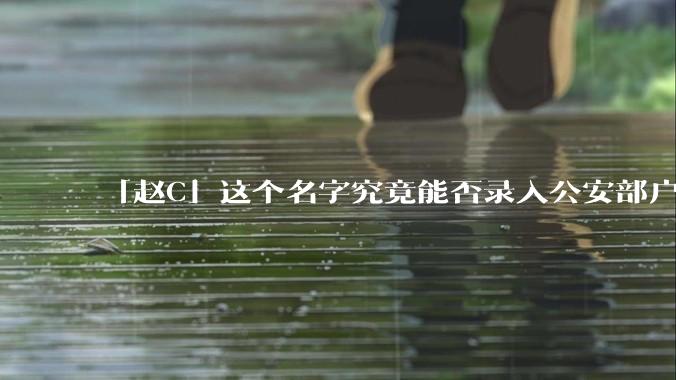 「赵C」这个名字究竟能否录入公安部户